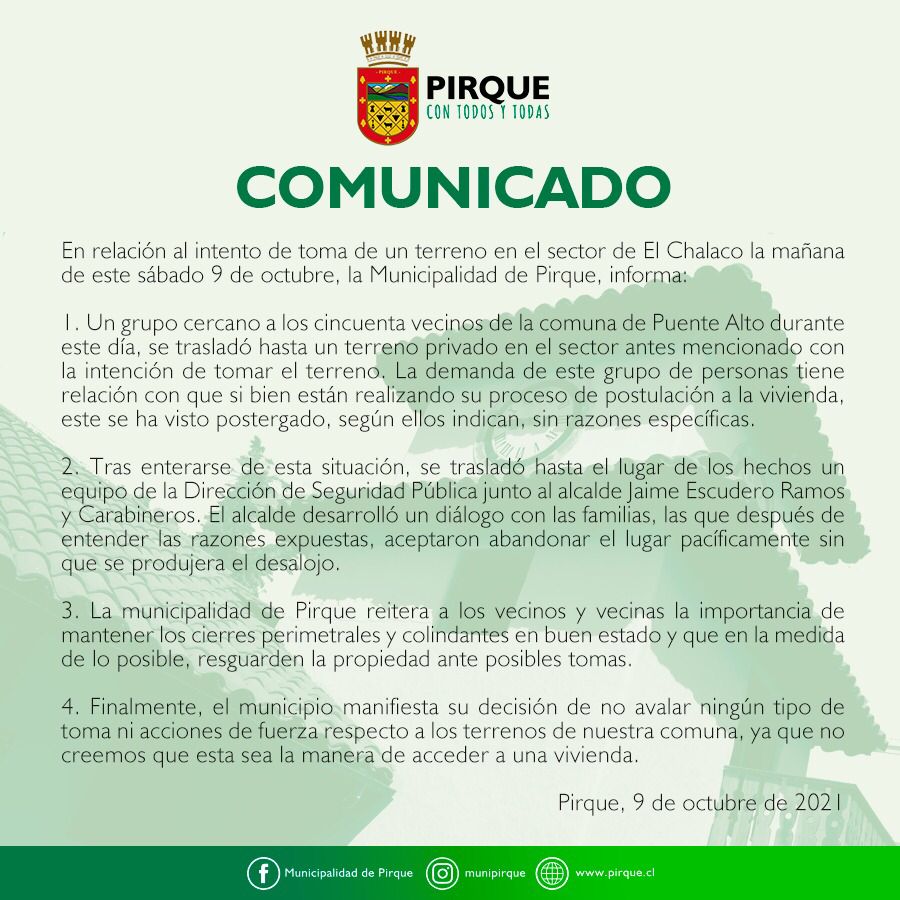 PIRQUE
CON TODOS Y TODAS

COMUNICADO

En relación al intento de toma de un terreno en el sector de El Chalaco la mañana de este sábado 9 de octubre, la Municipalidad de Pirque, informa:

1. Un grupo cercano a los cincuenta vecinos de la comuna de Puente Alto durante este día, se trasladó hasta un terreno privado en el sector antes mencionado con la intención de tomar el terreno. La demanda de este grupo de personas tiene relación con que si bien están realizando su proceso de postulación a la vivienda, este se ha visto postergado, según ellos indican, sin razones específicas.

2. Tras enterarse de esta situación, se trasladó hasta el lugar de los hechos un equipo de la Dirección de Seguridad Pública junto al alcalde Jaime Escudero Ramos y Carabineros. El alcalde desarrolló un diálogo con las familias, las que después de entender las razones expuestas, aceptaron abandonar el lugar pacíficamente sin que se produjera el desalojo.

3. La municipalidad de Pirque reitera a los vecinos y vecinas la importancia de mantener los cierres perimetrales y colindantes en buen estado y que en la medida de lo posible, resguarden la propiedad ante posibles tomas.

4. Finalmente, el municipio manifiesta su decisión de no avalar ningún tipo de toma ni acciones de fuerza respecto a los terrenos de nuestra comuna, ya que no creemos que esta sea la manera de acceder a una vivienda.

Pirque, 9 de octubre de 2021

Municipalidad de Pirque munipirque www.pirque.cl